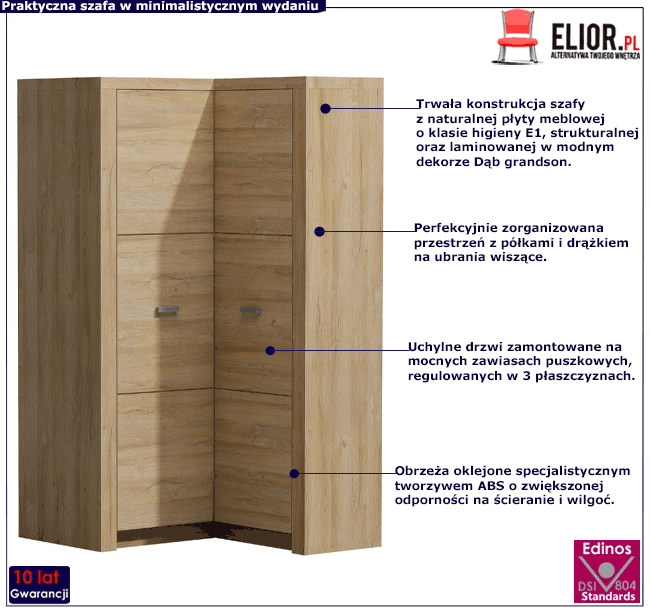 Praktyczna szafa w minimalistycznym wydaniu

ELIOR.PL
ALTERNATYWA TWOJEGO WNĘTRZA

Trwała konstrukcja szafy z naturalnej płyty meblowej o klasie higieny E1, strukturalnej oraz laminowanej w modnym dekorze Dąb grandson.

Perfekcyjnie zorganizowana przestrzeń z półkami i drążkiem na ubrania wiszące.

Uchylne drzwi zamontowane na mocnych zawiasach puszkowych, regulowanych w 3 płaszczyznach.

Obrzeża oklejone specjalistycznym tworzywem ABS o zwiększonej odporności na ścieranie i wilgoć.

10 lat
Gwarancji

Edinos
DSI 804
Standards